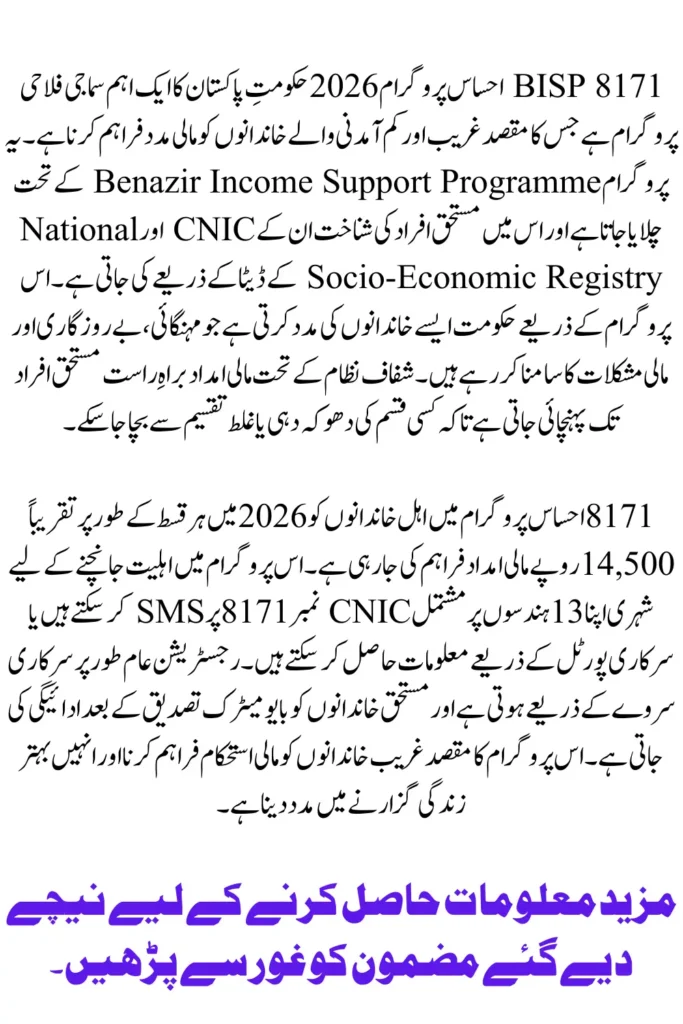 BISP 8171 احساس پروگرام 2026 حکومتِ پاکستان کا ایک اہم سماجی فلاحی پروگرام ہے جس کا مقصد غریب اور کم آمدنی والے خاندانوں کو مالی مدد فراہم کرنا ہے۔ یہ پروگرام Benazir Income Support Programme کے تحت چلایا جاتا ہے اور اس میں مستحق افراد کی شناخت ان کے CNIC اور National Socio-Economic Registry کے ڈیٹا کے ذریعے کی جاتی ہے۔ اس پروگرام کے ذریعے حکومت ایسے خاندانوں کی مدد کرتی ہے جو مہنگائی، بے روزگاری اور مالی مشکلات کا سامنا کر رہے ہیں۔ شفاف نظام کے تحت مالی امداد براہِ راست مستحق افراد تک پہنچائی جاتی ہے تاکہ کسی قسم کی دھوکہ دہی یا غلط تقسیم سے بچا جا سکے۔

8171 احساس پروگرام میں اہل خاندانوں کو 2026 میں ہر قسط کے طور پر تقریباً 14,500 روپے مالی امداد فراہم کی جا رہی ہے۔ اس پروگرام میں اہلیت جانچنے کے لیے شہری اپنا 13 ہندسوں پر مشتمل CNIC نمبر 8171 پر SMS کر سکتے ہیں یا سرکاری پورٹل کے ذریعے معلومات حاصل کر سکتے ہیں۔ رجسٹریشن عام طور پر سرکاری سروے کے ذریعے ہوتی ہے اور مستحق خاندانوں کو بایومیٹرک تصدیق کے بعد ادائیگی کی جاتی ہے۔ اس پروگرام کا مقصد غریب خاندانوں کو مالی استحکام فراہم کرنا اور انہیں بہتر زندگی گزارنے میں مدد دینا ہے۔

مزید معلومات حاصل کرنے کے لیے نیچے دیے گئے مضمون کو غور سے پڑھیں۔